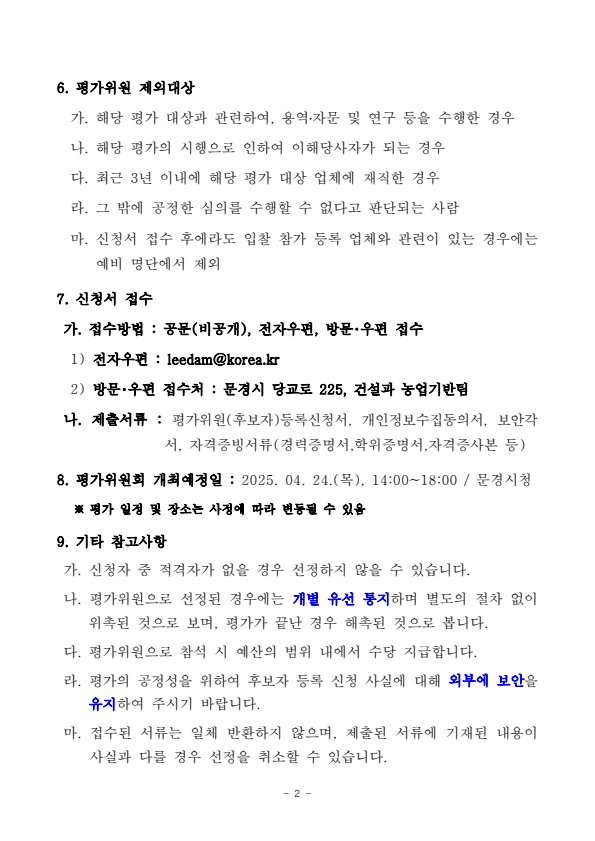 6. 평가위원 제외대상

가. 해당 평가 대상과 관련하여, 용역·자문 및 연구 등을 수행한 경우

나. 해당 평가의 시행으로 인하여 이해당사자가 되는 경우

다. 최근 3년 이내에 해당 평가 대상 업체에 재직한 경우

라. 그 밖에 공정한 심의를 수행할 수 없다고 판단되는 사람

마. 신청서 접수 후에라도 입찰 참가 등록 업체와 관련이 있는 경우에는 예비 명단에서 제외

7. 신청서 접수

가. 접수방법 : 공문(비공개), 전자우편, 방문·우편 접수

1) 전자우편 : leedam@korea.kr

2) 방문·우편 접수처 : 문경시 당교로 225, 건설과 농업기반팀

나. 제출서류 : 평가위원(후보자)등록신청서, 개인정보수집동의서, 보안각서, 자격증빙서류(경력증명서,학위증명서,자격증사본 등)

8. 평가위원회 개최예정일 : 2025. 04. 24.(목), 14:00~18:00 / 문경시청

※ 평가 일정 및 장소는 사정에 따라 변동될 수 있음

9. 기타 참고사항

가. 신청자 중 적격자가 없을 경우 선정하지 않을 수 있습니다.

나. 평가위원으로 선정된 경우에는 개별 유선 통지하며 별도의 절차 없이 위촉된 것으로 보며, 평가가 끝난 경우 해촉된 것으로 봅니다.

다. 평가위원으로 참석 시 예산의 범위 내에서 수당 지급합니다.

라. 평가의 공정성을 위하여 후보자 등록 신청 사실에 대해 외부에 보안을 유지하여 주시기 바랍니다.

마. 접수된 서류는 일체 반환하지 않으며, 제출된 서류에 기재된 내용이 사실과 다를 경우 선정을 취소할 수 있습니다.

- 2 -